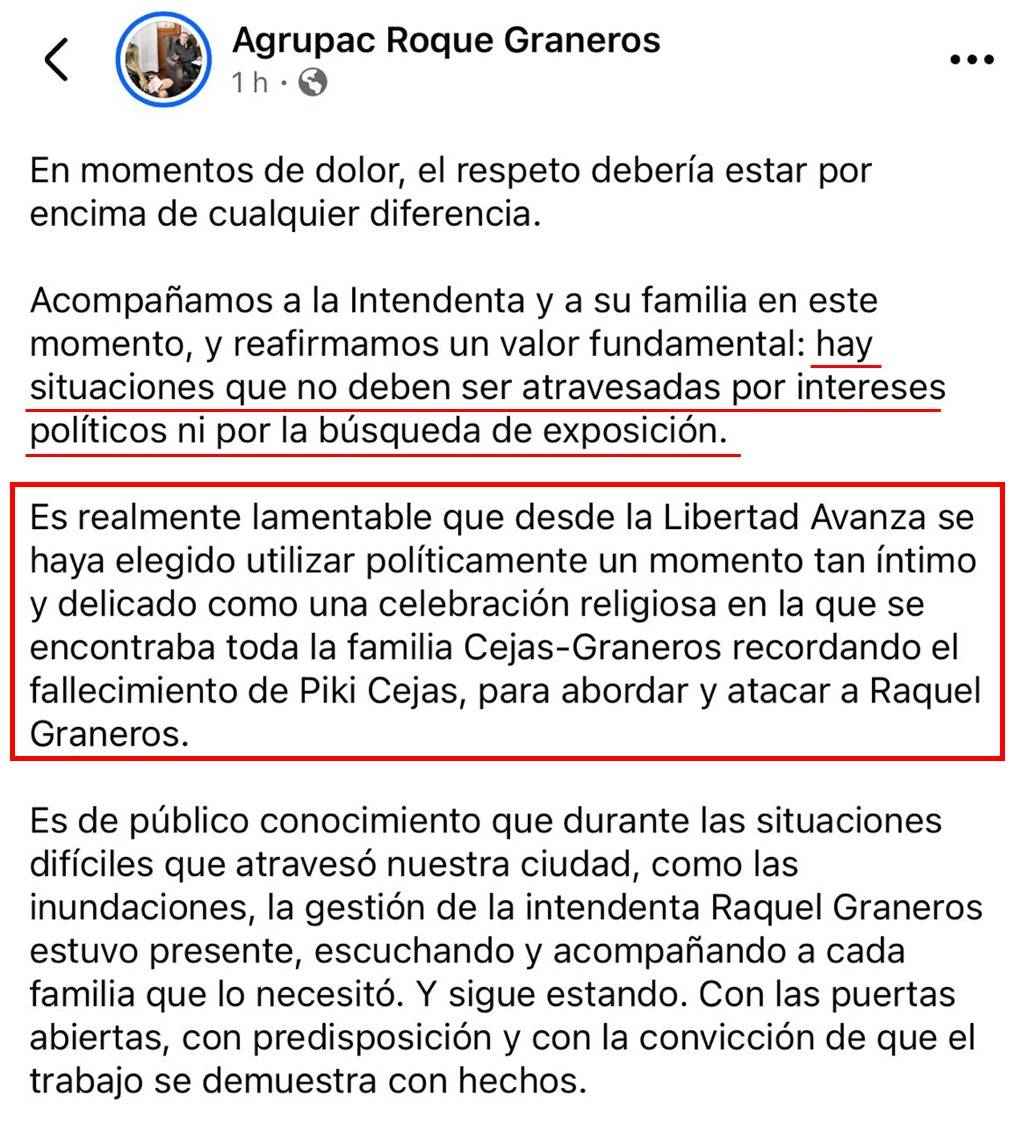 Agrupac Roque Graneros
1 h ·

En momentos de dolor, el respeto debería estar por encima de cualquier diferencia.

Acompañamos a la Intendenta y a su familia en este momento, y reafirmamos un valor fundamental: hay situaciones que no deben ser atravesadas por intereses políticos ni por la búsqueda de exposición.

Es realmente lamentable que desde la Libertad Avanza se haya elegido utilizar políticamente un momento tan íntimo y delicado como una celebración religiosa en la que se encontraba toda la familia Cejas-Graneros recordando el fallecimiento de Piki Cejas, para abordar y atacar a Raquel Graneros.

Es de público conocimiento que durante las situaciones difíciles que atravesó nuestra ciudad, como las inundaciones, la gestión de la intendenta Raquel Graneros estuvo presente, escuchando y acompañando a cada familia que lo necesitó. Y sigue estando. Con las puertas abiertas, con predisposición y con la convicción de que el trabajo se demuestra con hechos.